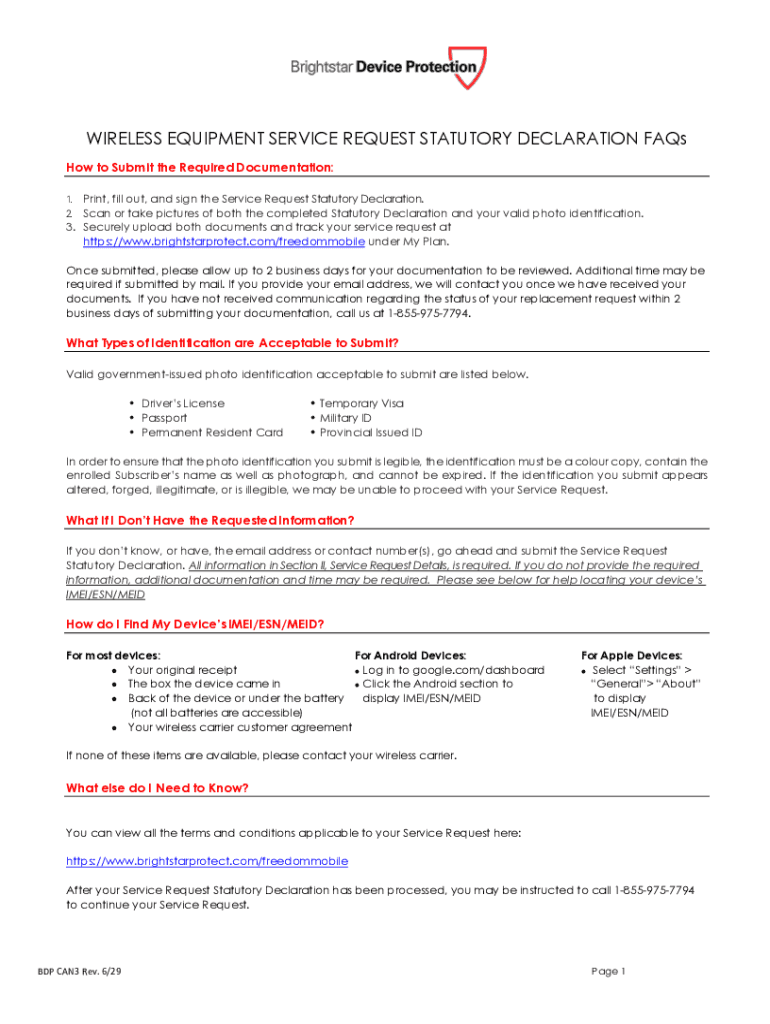 Brightstar Device Protection

WIRELESS EQUIPMENT SERVICE REQUEST STATUTORY DECLARATION FAQs

How to Submit the Required Documentation:

1. Print, fill out, and sign the Service Request Statutory Declaration.
2. Scan or take pictures of both the completed Statutory Declaration and your valid photo identification.
3. Securely upload both documents and track your service request at https://www.brightstarprotect.com/freedommobile under My Plan.

Once submitted, please allow up to 2 business days for your documentation to be reviewed. Additional time may be required if submitted by mail. If you provide your email address, we will contact you once we have received your documents. If you have not received communication regarding the status of your replacement request within 2 business days of submitting your documentation, call us at 1-855-975-7794.

What Types of Identification are Acceptable to Submit?

Valid government-issued photo identification acceptable to submit are listed below.

• Driver's License
• Passport
• Permanent Resident Card

• Temporary Visa
• Military ID
• Provincial Issued ID

In order to ensure that the photo identification you submit is legible, the identification must be a colour copy, contain the enrolled Subscriber's name as well as photograph, and cannot be expired. If the identification you submit appears altered, forged, illegitimate, or is illegible, we may be unable to proceed with your Service Request.

What If I Don't Have the Requested Information?

If you don't know, or have, the email address or contact number(s), go ahead and submit the Service Request Statutory Declaration. All information in Section II, Service Request Details, is required. If you do not provide the required information, additional documentation and time may be required. Please see below for help locating your device's IMEI/ESN/MEID

How do I Find My Device's IMEI/ESN/MEID?

For most devices:
• Your original receipt
• The box the device came in
• Back of the device or under the battery (not all batteries are accessible)
• Your wireless carrier customer agreement

For Android Devices:
• Log in to google.com/dashboard
• Click the Android section to display IMEI/ESN/MEID

For Apple Devices:
• Select "Settings" > "General"> "About" to display IMEI/ESN/MEID

If none of these items are available, please contact your wireless carrier.

What else do I Need to Know?

You can view all the terms and conditions applicable to your Service Request here:

https://www.brightstarprotect.com/freedommobile

After your Service Request Statutory Declaration has been processed, you may be instructed to call 1-855-975-7794 to continue your Service Request.

BDP CAN3 Rev. 6/29

Page 1